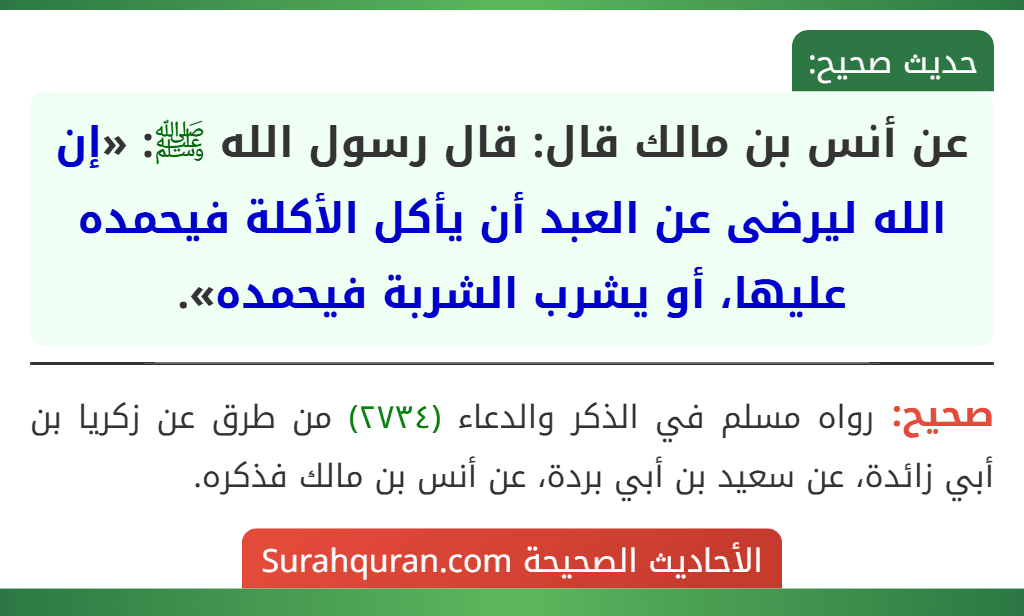 حديث صحيح:

عن أنس بن مالك قال: قال رسول الله ﷺ: «إن الله ليرضى عن العبد أن يأكل الأكلة فيحمده عليها، أو يشرب الشربة فيحمده».

صحيح: رواه مسلم في الذكر والدعاء (٢٧٣٤) من طرق عن زكريا بن أبي زائدة، عن سعيد بن أبي بردة، عن أنس بن مالك فذكره.

الأحاديث الصحيحة Surahquran.com